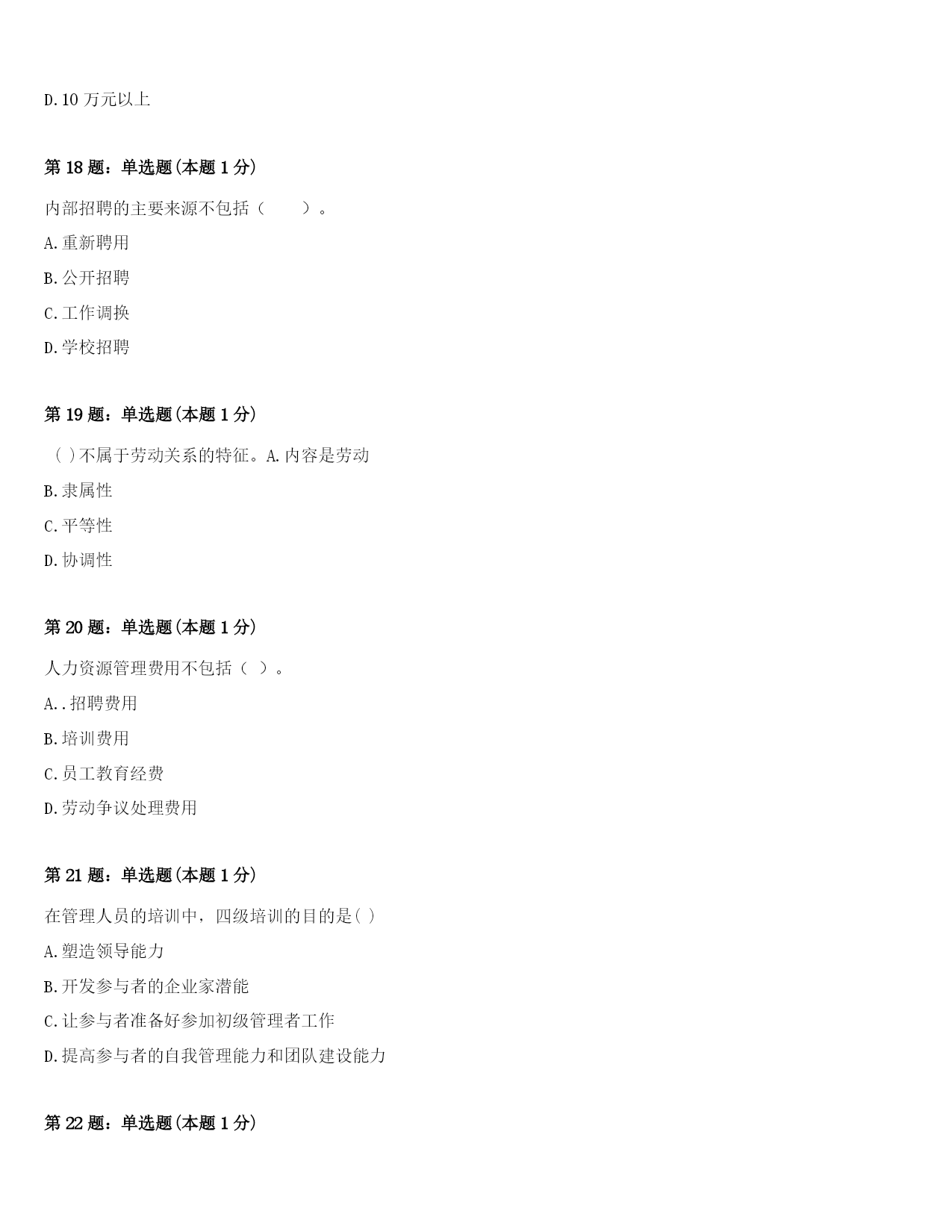 D.10 万元以上

第 18 题：单选题(本题 1 分)

内部招聘的主要来源不包括（　　）。

A.重新聘用

B.公开招聘

C.工作调换

D.学校招聘

第 19 题：单选题(本题 1 分)

（ )不属于劳动关系的特征。A.内容是劳动

B.隶属性

C.平等性

D.协调性

第 20 题：单选题(本题 1 分)

人力资源管理费用不包括（ ）。

A..招聘费用

B.培训费用

C.员工教育经费

D.劳动争议处理费用

第 21 题：单选题(本题 1 分)

在管理人员的培训中，四级培训的目的是( )

A.塑造领导能力

B.开发参与者的企业家潜能

C.让参与者准备好参加初级管理者工作

D.提高参与者的自我管理能力和团队建设能力

第 22 题：单选题(本题 1 分)